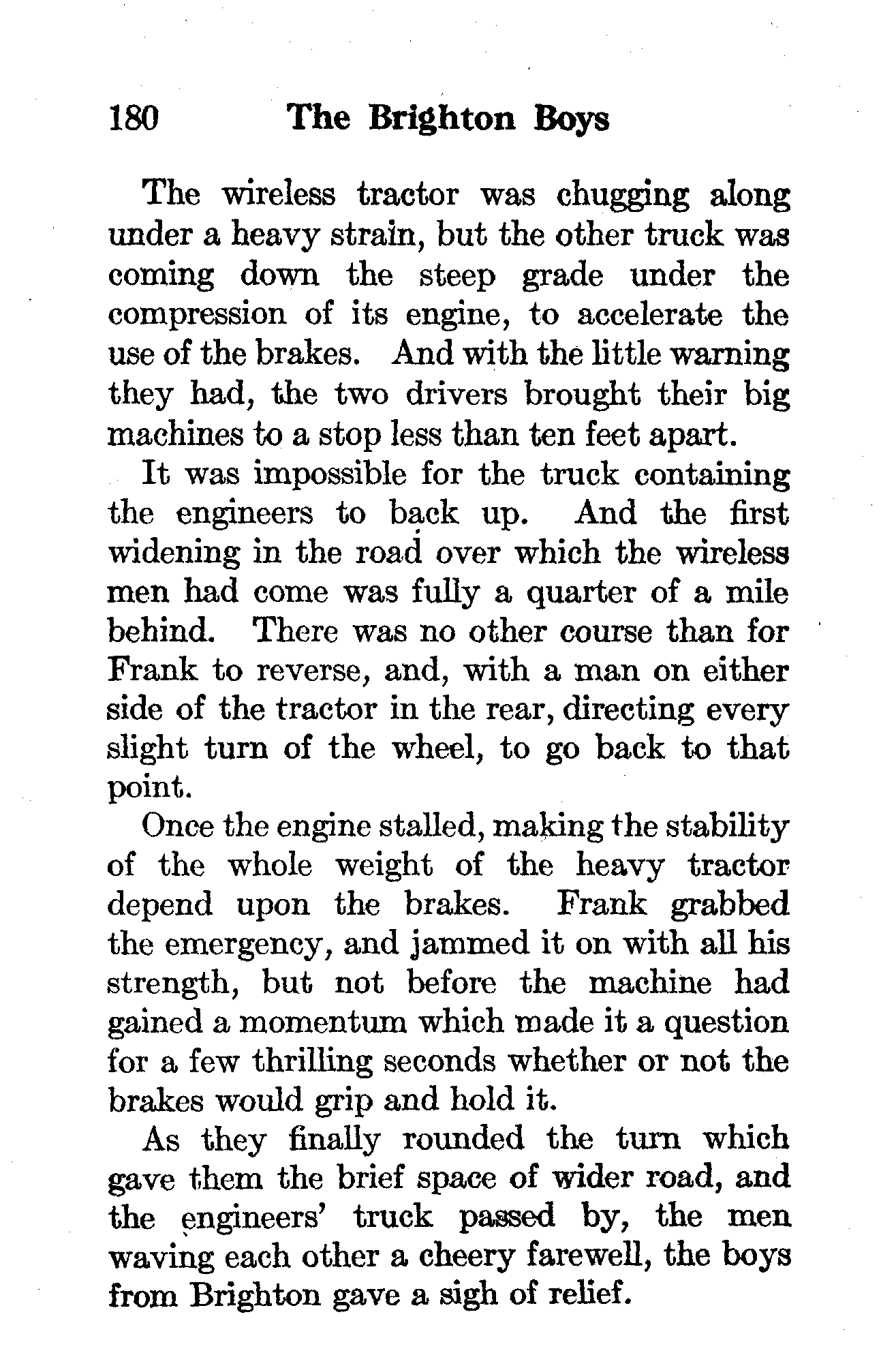 180 The Brighton Boys

The wireless tractor was chugging along under a heavy strain, but the other truck was coming down the steep grade under the compression of its engine, to accelerate the use of the brakes. And with the little warning they had, the two drivers brought their big machines to a stop less than ten feet apart.

It was impossible for the truck containing the engineers to back up. And the first widening in the road over which the wireless men had come was fully a quarter of a mile behind. There was no other course than for Frank to reverse, and, with a man on either side of the tractor in the rear, directing every slight turn of the wheel, to go back to that point.

Once the engine stalled, making the stability of the whole weight of the heavy tractor depend upon the brakes. Frank grabbed the emergency, and jammed it on with all his strength, but not before the machine had gained a momentum which made it a question for a few thrilling seconds whether or not the brakes would grip and hold it.

As they finally rounded the turn which gave them the brief space of wider road, and the engineers' truck passed by, the men waving each other a cheery farewell, the boys from Brighton gave a sigh of relief.